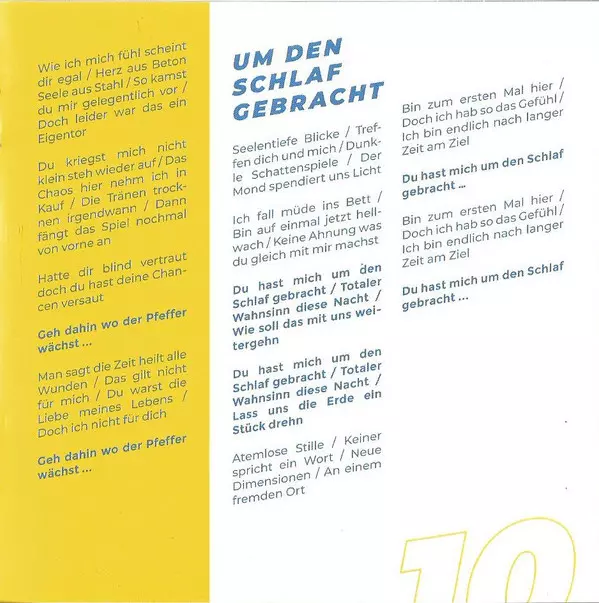 Wie ich mich fühl scheint dir egal / Herz aus Beton Seele aus Stahl / So kamst du mir gelegentlich vor / Doch leider war das ein Eigentor

Du kriegst mich nicht klein steh wieder auf / Das Chaos hier nehm ich in Kauf / Die Tränen trocknen irgendwann / Dann fängt das Spiel nochmal von vorne an

Hatte dir blind vertraut doch du hast deine Chancen versaut

Geh dahin wo der Pfeffer wächst ...

Man sagt die Zeit heilt alle Wunden / Das gilt nicht für mich / Du warst die Liebe meines Lebens / Doch ich nicht für dich

Geh dahin wo der Pfeffer wächst ...

UM DEN SCHLAF GEBRACHT

Seelentiefe Blicke / Treffen dich und mich / Dunkle Schattenspiele / Der Mond spendiert uns Licht

Ich fall müde ins Bett / Bin auf einmal jetzt hellwach / Keine Ahnung was du gleich mit mir machst

Du hast mich um den Schlaf gebracht / Totaler Wahnsinn diese Nacht / Wie soll das mit uns weitergehn

Du hast mich um den Schlaf gebracht / Totaler Wahnsinn diese Nacht / Lass uns die Erde ein Stück drehn

Atemlose Stille / Keiner spricht ein Wort / Neue Dimensionen / An einem fremden Ort

Bin zum ersten Mal hier / Doch ich hab so das Gefühl / Ich bin endlich nach langer Zeit am Ziel

Du hast mich um den Schlaf gebracht ...

Bin zum ersten Mal hier / Doch ich hab so das Gefühl / Ich bin endlich nach langer Zeit am Ziel

Du hast mich um den Schlaf gebracht ...

10